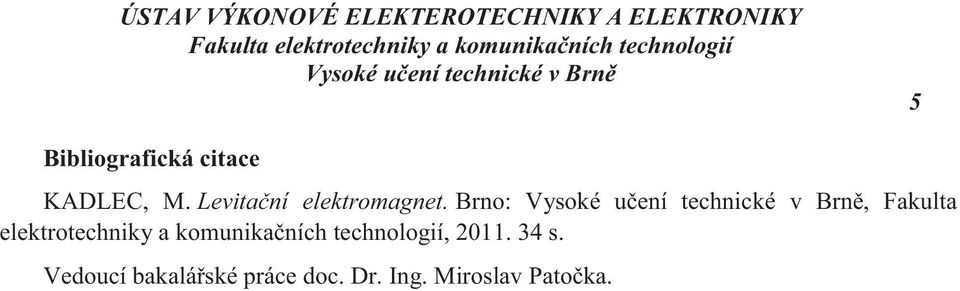 ÚSTAV VÝKONOVÉ ELEKTEROTECHNIKY A ELEKTRONIKY
Fakulta elektrotechniky a komunikačních technologií
Vysoké učení technické v Brně

5

Bibliografická citace

KADLEC, M. Levitační elektromagnet. Brno: Vysoké učení technické v Brně, Fakulta elektrotechniky a komunikačních technologií, 2011. 34 s.

Vedoucí bakalářské práce doc. Dr. Ing. Miroslav Patočka.